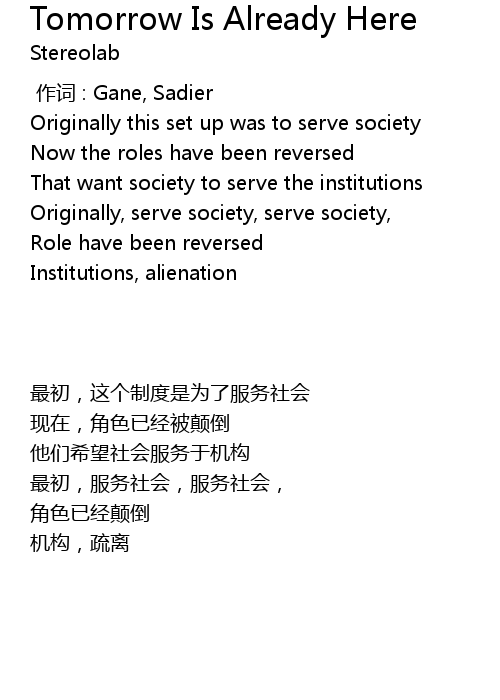 Tomorrow Is Already Here
Stereolab

作词 : Gane, Sadier
Originally this set up was to serve society
Now the roles have been reversed
That want society to serve the institutions
Originally, serve society, serve society,
Role have been reversed
Institutions, alienation

最初，这个制度是为了服务社会
现在，角色已经被颠倒
他们希望社会服务于机构
最初，服务社会，服务社会，
角色已经颠倒
机构，疏离